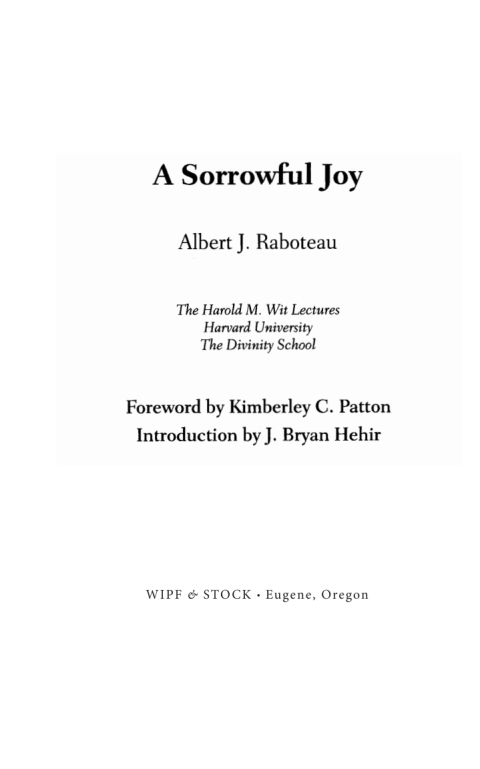 A Sorrowful Joy

Albert J. Raboteau

The Harold M. Wit Lectures
Harvard University
The Divinity School

Foreword by Kimberley C. Patton
Introduction by J. Bryan Hehir

WIPF & STOCK • Eugene, Oregon